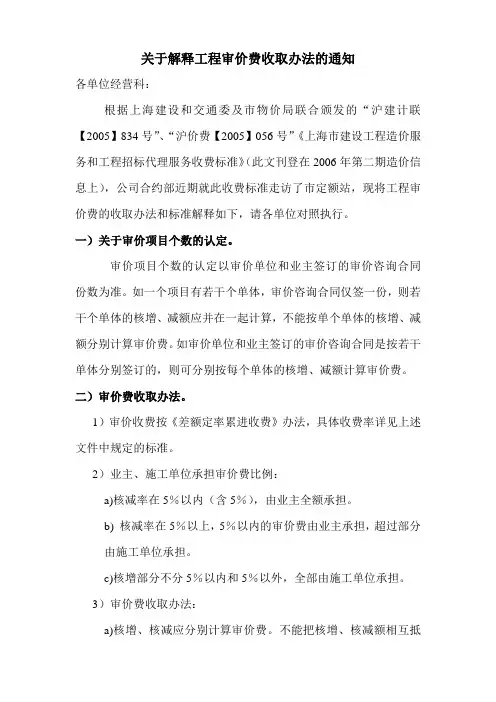 关于解释工程审价费收取办法的通知

各单位经营科：

根据上海建设和交通委及市物价局联合颁发的“沪建计联【2005】834号”、“沪价费【2005】056号”《上海市建设工程造价服务和工程招标代理服务收费标准》(此文刊登在2006年第二期造价信息上)，公司合约部近期就此收费标准走访了市定额站，现将工程审价费的收取办法和标准解释如下，请各单位对照执行。

一）关于审价项目个数的认定。

审价项目个数的认定以审价单位和业主签订的审价咨询合同份数为准。如一个项目有若干个单体，审价咨询合同仅签一份，则若干个单体的核增、减额应并在一起计算，不能按单个单体的核增、减额分别计算审价费。如审价单位和业主签订的审价咨询合同是按若干单体分别签订的，则可分别按每个单体的核增、减额计算审价费。

二）审价费收取办法。

1）审价收费按《差额定率累进收费》办法，具体收费率详见上述文件中规定的标准。

2）业主、施工单位承担审价费比例：

a)核减率在5%以内（含5%），由业主全额承担。

b) 核减率在5%以上，5%以内的审价费由业主承担，超过部分由施工单位承担。

c)核增部分不分5%以内和5%以外，全部由施工单位承担。

3）审价费收取办法：

a)核增、核减应分别计算审价费。不能把核增、核减额相互抵